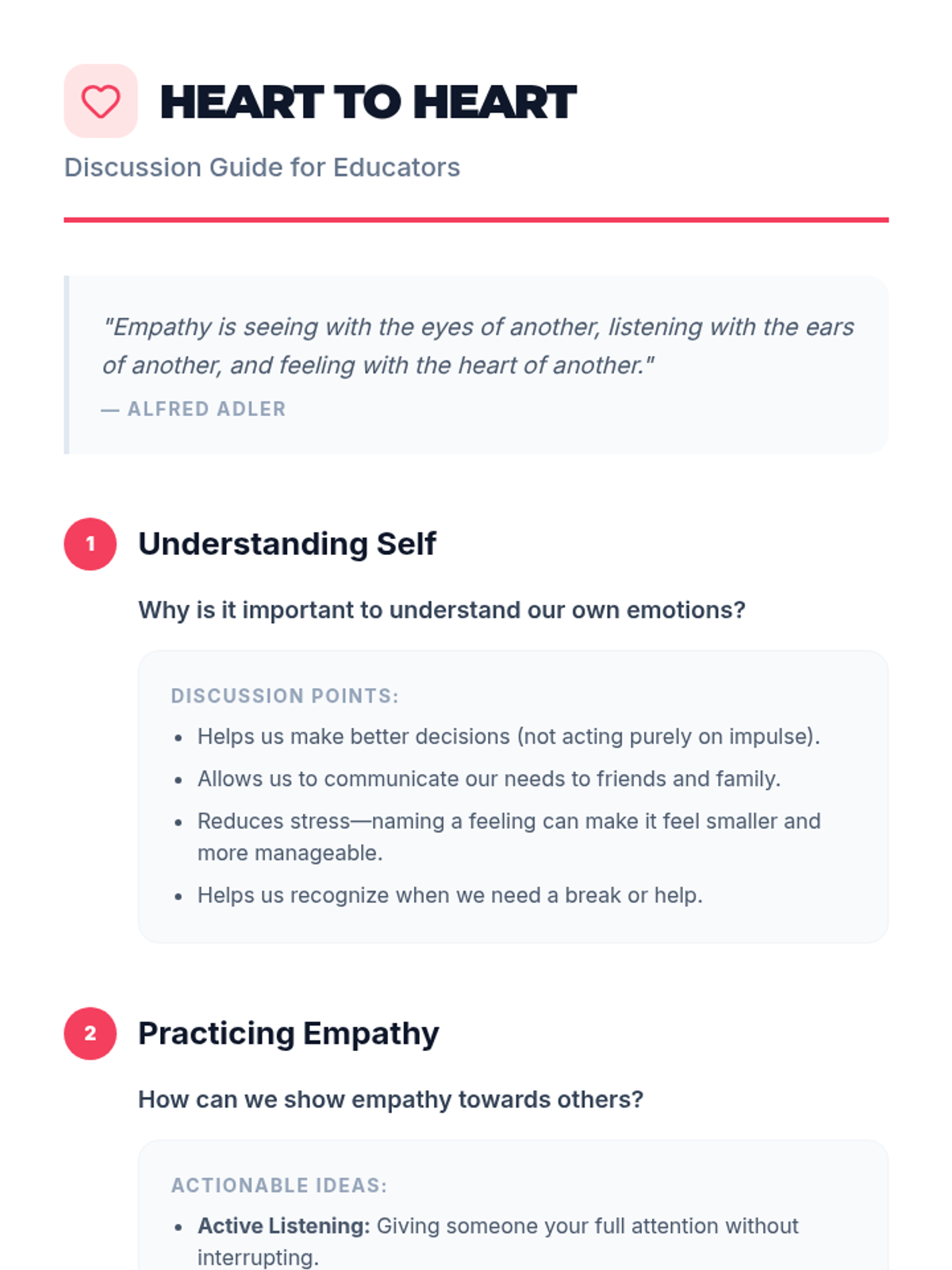 HEART TO HEART

Discussion Guide for Educators

"Empathy is seeing with the eyes of another, listening with the ears of another, and feeling with the heart of another."

— ALFRED ADLER

1 Understanding Self

Why is it important to understand our own emotions?

DISCUSSION POINTS:

• Helps us make better decisions (not acting purely on impulse).
• Allows us to communicate our needs to friends and family.
• Reduces stress—naming a feeling can make it feel smaller and more manageable.
• Helps us recognize when we need a break or help.

2 Practicing Empathy

How can we show empathy towards others?

ACTIONABLE IDEAS:

• Active Listening: Giving someone your full attention without interrupting.